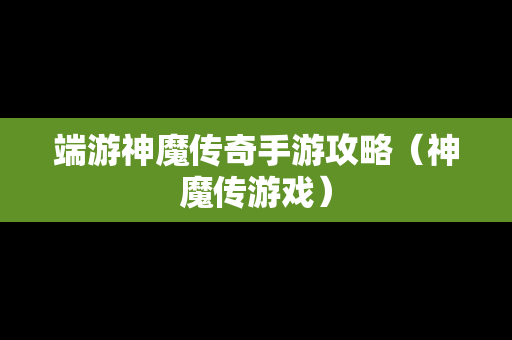 端游神魔传奇手游攻略（神魔传游戏）